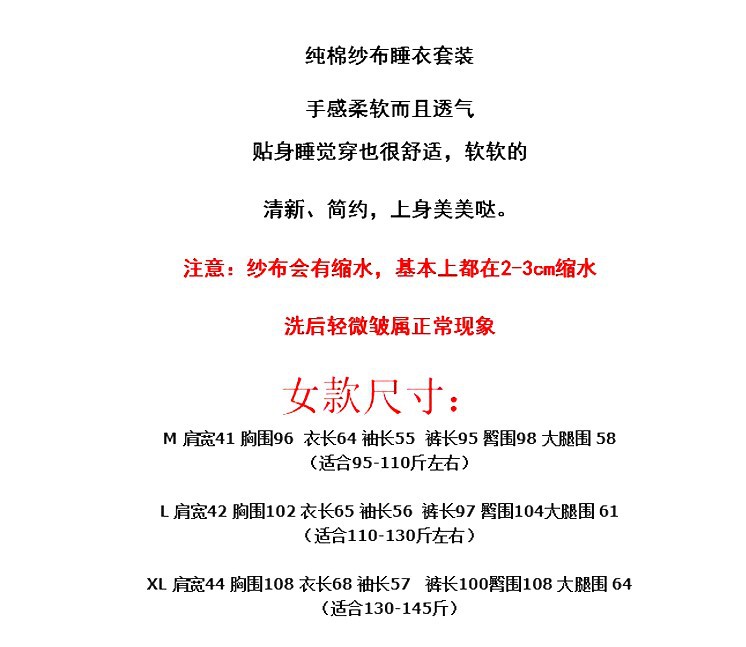 纯棉纱布睡衣套装

手感柔软而且透气

贴身睡觉穿也很舒适，软软的

清新、简约，上身美美哒。

注意：纱布会有缩水，基本上都在2-3cm缩水

洗后轻微皱属正常现象

女款尺寸：

M 肩宽41 胸围96 衣长64 袖长55 裤长95 臀围98 大腿围 58
（适合95-110斤左右）

L 肩宽42 胸围102 衣长65 袖长56 裤长97 臀围104大腿围 61
（适合110-130斤左右）

XL 肩宽44 胸围108 衣长68 袖长57 裤长100臀围108 大腿围 64
（适合130-145斤）